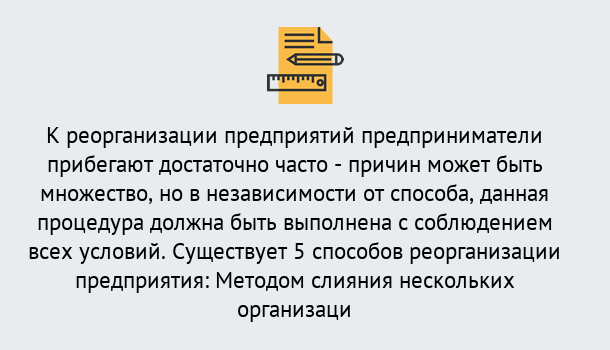 К реорганизации предприятий предприниматели прибегают достаточно часто - причин может быть множество, но в независимости от способа, данная процедура должна быть выполнена с соблюдением всех условий. Существует 5 способов реорганизации предприятия: Методом слияния нескольких организаци